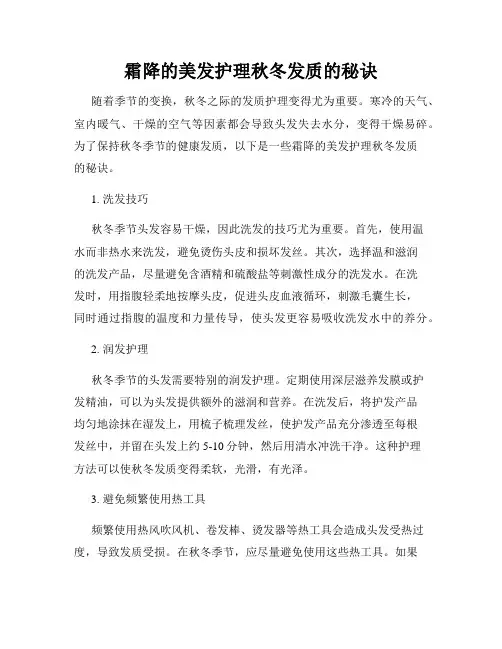 霜降的美发护理秋冬发质的秘诀

随着季节的变换，秋冬之际的发质护理变得尤为重要。寒冷的天气、室内暖气、干燥的空气等因素都会导致头发失去水分，变得干燥易碎。为了保持秋冬季节的健康发质，以下是一些霜降的美发护理秋冬发质的秘诀。

1. 洗发技巧

秋冬季节头发容易干燥，因此洗发的技巧尤为重要。首先，使用温水而非热水来洗发，避免烫伤头皮和损坏发丝。其次，选择温和滋润的洗发产品，尽量避免含酒精和硫酸盐等刺激性成分的洗发水。在洗发时，用指腹轻柔地按摩头皮，促进头皮血液循环，刺激毛囊生长，同时通过指腹的温度和力量传导，使头发更容易吸收洗发水中的养分。

2. 润发护理

秋冬季节的头发需要特别的润发护理。定期使用深层滋养发膜或护发精油，可以为头发提供额外的滋润和营养。在洗发后，将护发产品均匀地涂抹在湿发上，用梳子梳理发丝，使护发产品充分渗透至每根发丝中，并留在头发上约 5-10 分钟，然后用清水冲洗干净。这种护理方法可以使秋冬发质变得柔软，光滑，有光泽。

3. 避免频繁使用热工具

频繁使用热风吹风机、卷发棒、烫发器等热工具会造成头发受热过度，导致发质受损。在秋冬季节，应尽量避免使用这些热工具。如果